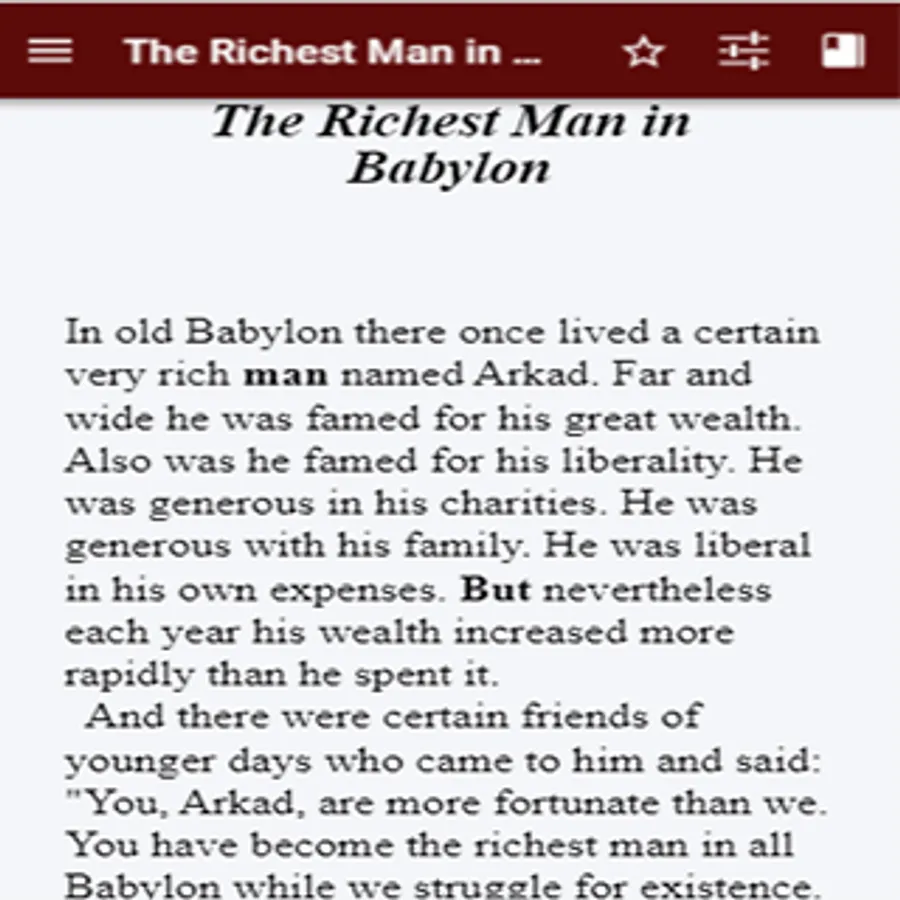 The Richest Man in ...

The Richest Man in Babylon

In old Babylon there once lived a certain very rich man named Arkad. Far and wide he was famed for his great wealth. Also was he famed for his liberality. He was generous in his charities. He was generous with his family. He was liberal in his own expenses. But nevertheless each year his wealth increased more rapidly than he spent it.

And there were certain friends of younger days who came to him and said: "You, Arkad, are more fortunate than we. You have become the richest man in all Babylon while we struggle for existence.